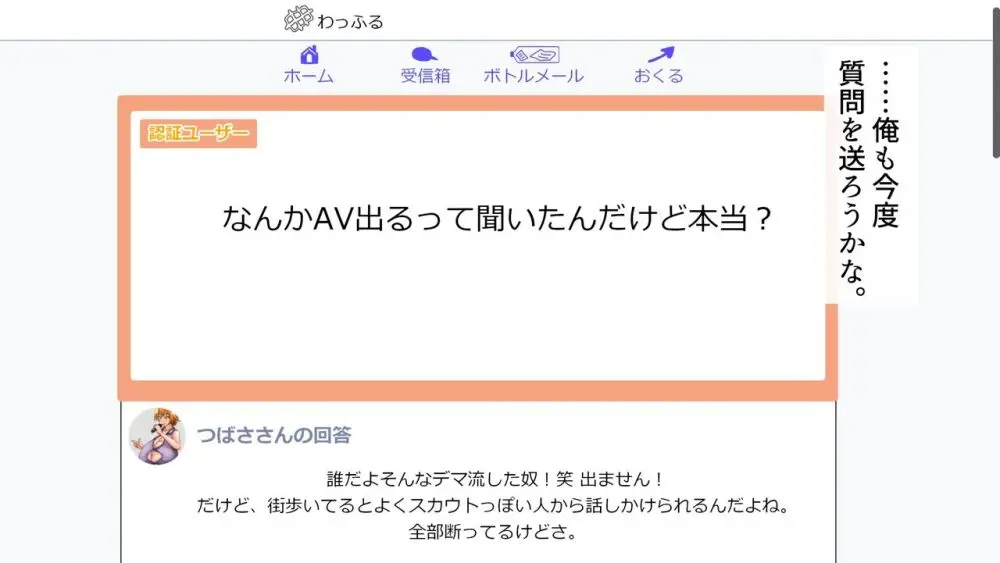 わっふる

ホーム　受信箱　ボトルメール　おくる

……俺も今度質問を送ろうかな。

認証ユーザー

なんかAV出るって聞いたんだけど本当？

つばささんの回答

誰だよそんなデマ流した奴！笑 出ません！
だけど、街歩いてるとよくスカウトっぽい人から話しかけられるんだよね。
全部断ってるけどさ。